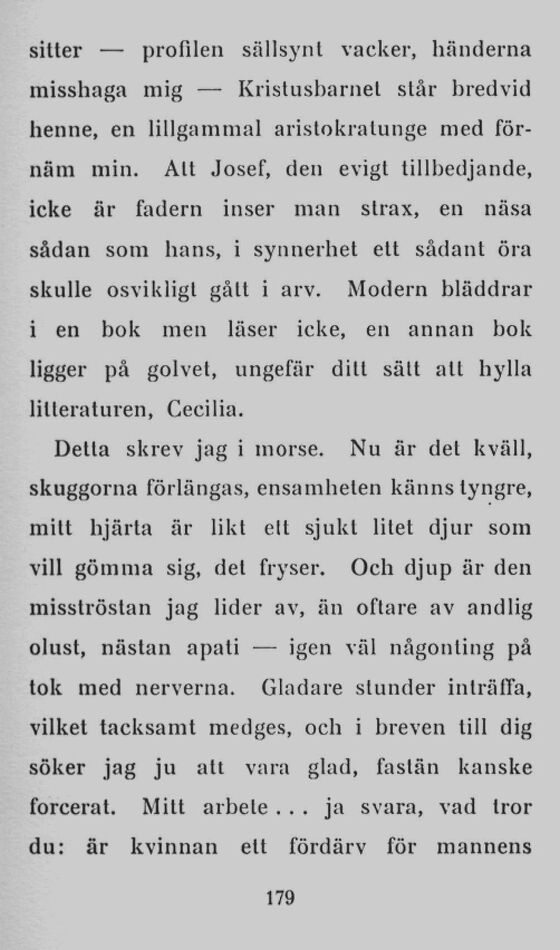 sitter — profilen sällsynt vacker, händerna misshaga mig — Kristusbarnet står bredvid henne, en lillgammal aristokratunge med förnäm min. Att Josef, den evigt tillbedjande, icke är fadern inser man strax, en näsa sådan som hans, i synnerhet ett sådant öra skulle osvikligt gått i arv. Modern bläddrar i en bok men läser icke, en annan bok ligger på golvet, ungefär ditt sätt att hylla litteraturen, Cecilia.

Detta skrev jag i morse. Nu är det kväll, skuggorna förlängas, ensamheten känns tyngre, mitt hjärta är likt ett sjukt litet djur som vill gömma sig, det fryser. Och djup är den misströstan jag lider av, än oftare av andlig olust, nästan apati — igen väl någonting på tok med nerverna. Gladare stunder inträffa, vilket tacksamt medges, och i breven till dig söker jag ju att vara glad, fastän kanske forcerat. Mitt arbete . . . ja svara, vad tror du: är kvinnan ett fördärv för mannens

179